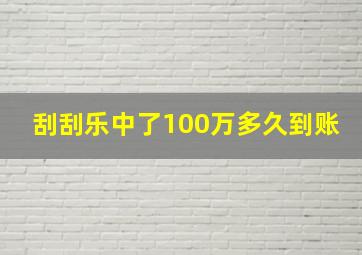 刮刮乐中了100万多久到账